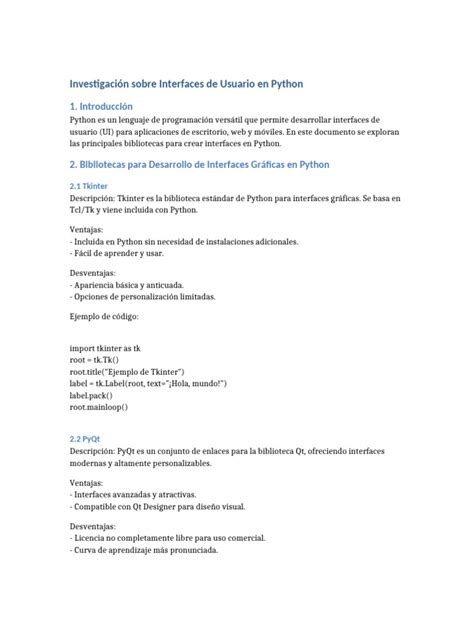 Investigación sobre Interfaces de Usuario en Python

1. Introducción

Python es un lenguaje de programación versátil que permite desarrollar interfaces de usuario (UI) para aplicaciones de escritorio, web y móviles. En este documento se exploran las principales bibliotecas para crear interfaces en Python.

2. Bibliotecas para Desarrollo de Interfaces Gráficas en Python

2.1 Tkinter

Descripción: Tkinter es la biblioteca estándar de Python para interfaces gráficas. Se basa en Tcl/Tk y viene incluida con Python.

Ventajas:
- Incluida en Python sin necesidad de instalaciones adicionales.
- Fácil de aprender y usar.

Desventajas:
- Apariencia básica y anticuada.
- Opciones de personalización limitadas.

Ejemplo de código:

import tkinter as tk
root = tk.Tk()
root.title("Ejemplo de Tkinter")
label = tk.Label(root, text="¡Hola, mundo!")
label.pack()
root.mainloop()

2.2 PyQt

Descripción: PyQt es un conjunto de enlaces para la biblioteca Qt, ofreciendo interfaces modernas y altamente personalizables.

Ventajas:
- Interfaces avanzadas y atractivas.
- Compatible con Qt Designer para diseño visual.

Desventajas:
- Licencia no completamente libre para uso comercial.
- Curva de aprendizaje más pronunciada.